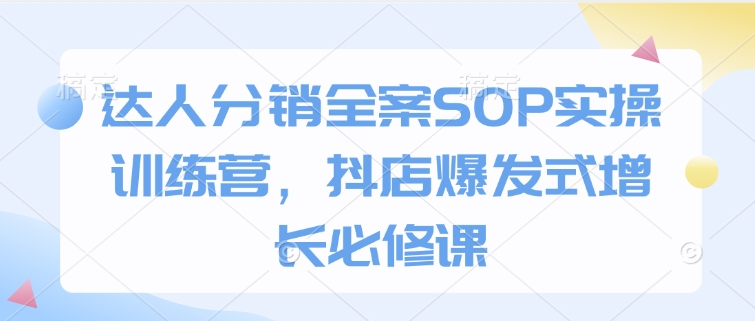 稿定 稿定

达人分销全案SOP实操训练营，抖店爆发式增长必修课